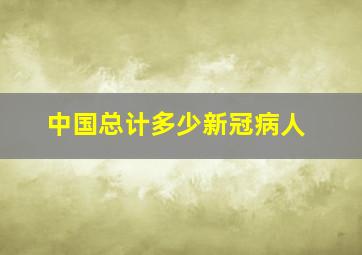 中国总计多少新冠病人